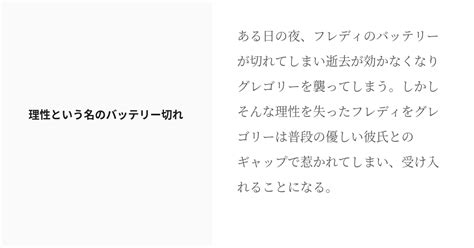 理性という名のバッテリー切れ

ある日の夜、フレディのバッテリーが切れてしまい逝去が効かなくなりグレゴリーを襲ってしまう。しかしそんな理性を失ったフレディをグレゴリーは普段の優しい彼氏とのギャップで惹かれてしまい、受け入れることになる。